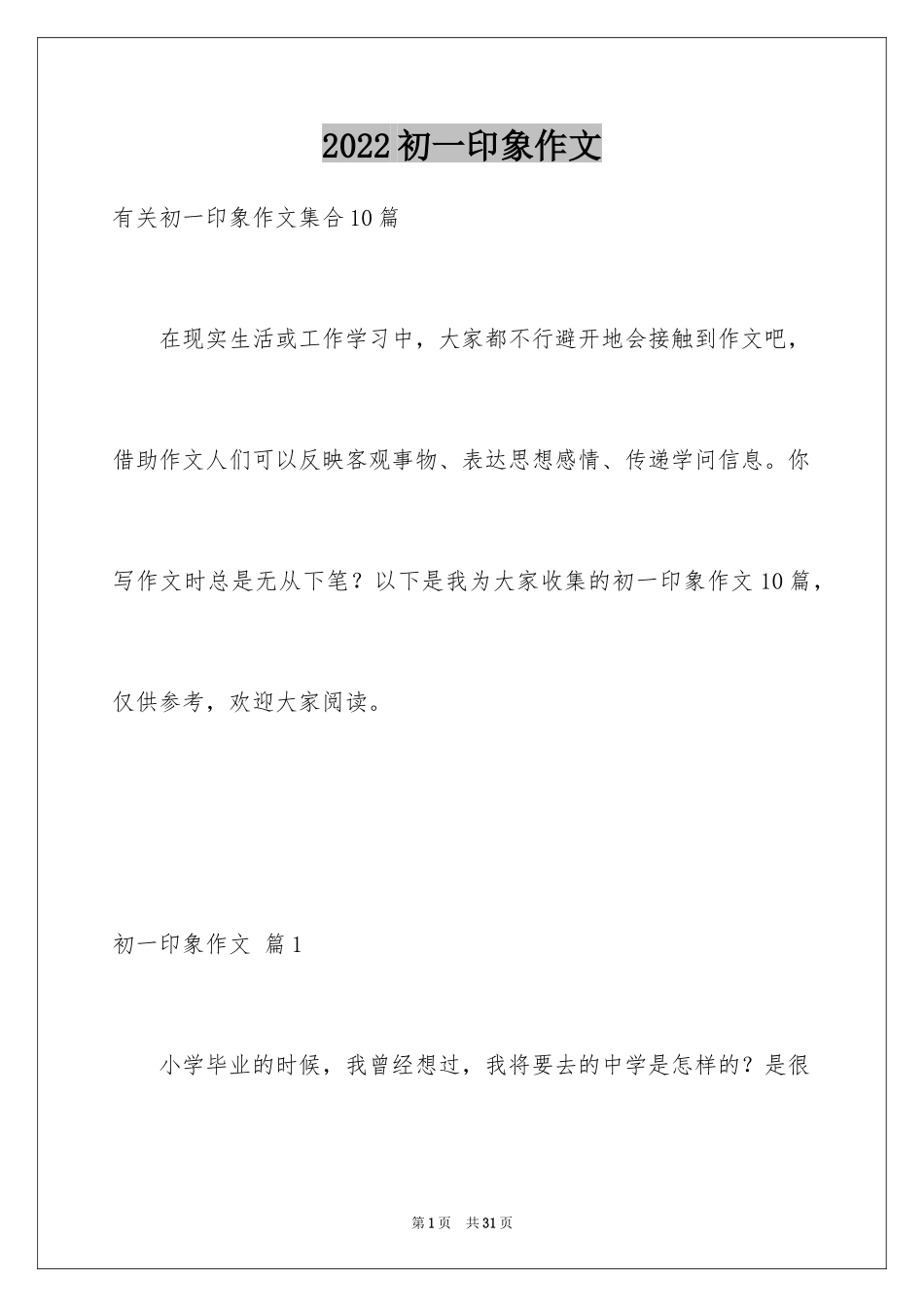 2022初一印象作文

有关初一印象作文集合10篇

在现实生活或工作学习中，大家都不行避开地会接触到作文吧，借助作文人们可以反映客观事物、表达思想感情、传递学问信息。你写作文时总是无从下笔？以下是我为大家收集的初一印象作文10篇，仅供参考，欢迎大家阅读。

初一印象作文 篇1

小学毕业的时候，我曾经想过，我将要去的中学是怎样的？是很

第1页 共31页